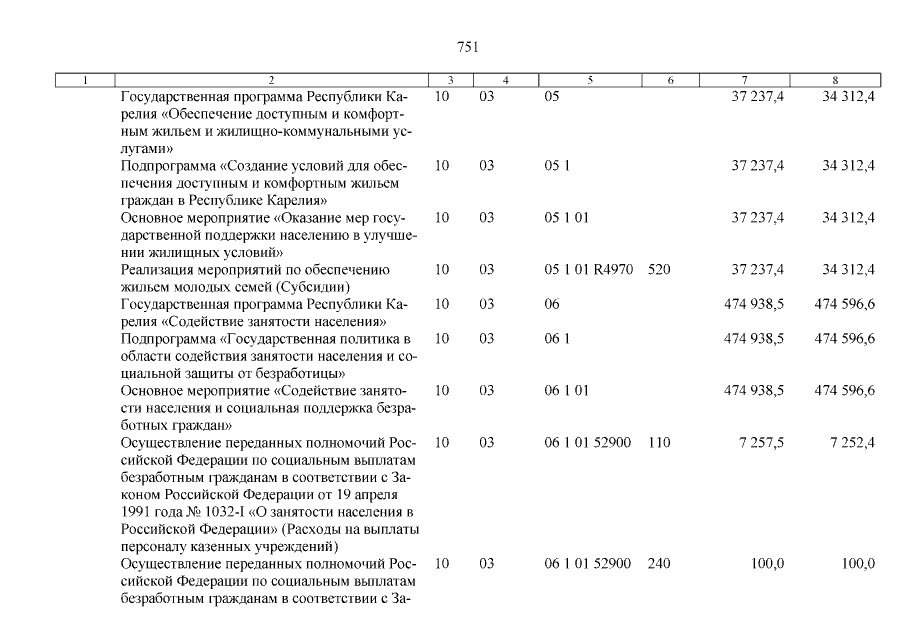 751

| 1 | 2 | 3 | 4 | 5 | 6 | 7 | 8 |
|---|---|---|---|---|---|---|---|
| | Государственная программа Республики Карелия «Обеспечение доступным и комфортным жильем и жилищно-коммунальными услугами» | 10 | 03 | 05 | | 37 237,4 | 34 312,4 |
| | Подпрограмма «Создание условий для обеспечения доступным и комфортным жильем граждан в Республике Карелия» | 10 | 03 | 05 1 | | 37 237,4 | 34 312,4 |
| | Основное мероприятие «Оказание мер государственной поддержки населению в улучшении жилищных условий» | 10 | 03 | 05 1 01 | | 37 237,4 | 34 312,4 |
| | Реализация мероприятий по обеспечению жильем молодых семей (Субсидии) | 10 | 03 | 05 1 01 R4970 | 520 | 37 237,4 | 34 312,4 |
| | Государственная программа Республики Карелия «Содействие занятости населения» | 10 | 03 | 06 | | 474 938,5 | 474 596,6 |
| | Подпрограмма «Государственная политика в области содействия занятости населения и социальной защиты от безработицы» | 10 | 03 | 06 1 | | 474 938,5 | 474 596,6 |
| | Основное мероприятие «Содействие занятости населения и социальная поддержка безработных граждан» | 10 | 03 | 06 1 01 | | 474 938,5 | 474 596,6 |
| | Осуществление переданных полномочий Российской Федерации по социальным выплатам безработным гражданам в соответствии с Законом Российской Федерации от 19 апреля 1991 года № 1032-I «О занятости населения в Российской Федерации» (Расходы на выплаты персоналу казенных учреждений) | 10 | 03 | 06 1 01 52900 | 110 | 7 257,5 | 7 252,4 |
| | Осуществление переданных полномочий Российской Федерации по социальным выплатам безработным гражданам в соответствии с За- | 10 | 03 | 06 1 01 52900 | 240 | 100,0 | 100,0 |